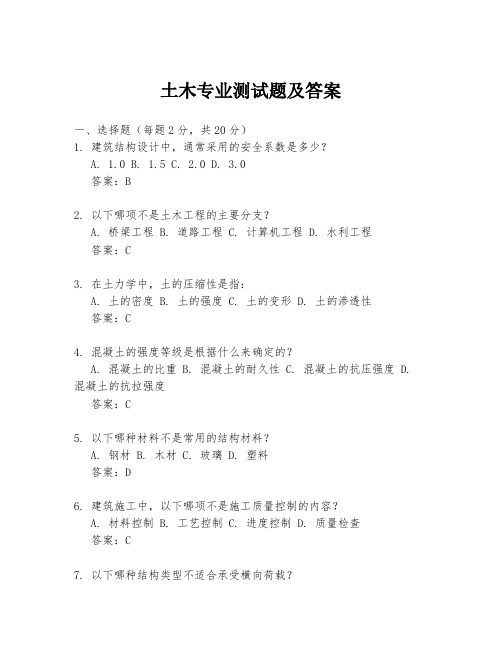 土木专业测试题及答案

一、选择题（每题2分，共20分）

1. 建筑结构设计中，通常采用的安全系数是多少？
A. 1.0 B. 1.5 C. 2.0 D. 3.0
答案：B

2. 以下哪项不是土木工程的主要分支？
A. 桥梁工程 B. 道路工程 C. 计算机工程 D. 水利工程
答案：C

3. 在土力学中，土的压缩性是指：
A. 土的密度 B. 土的强度 C. 土的变形 D. 土的渗透性
答案：C

4. 混凝土的强度等级是根据什么来确定的？
A. 混凝土的比重 B. 混凝土的耐久性 C. 混凝土的抗压强度 D. 混凝土的抗拉强度
答案：C

5. 以下哪种材料不是常用的结构材料？
A. 钢材 B. 木材 C. 玻璃 D. 塑料
答案：D

6. 建筑施工中，以下哪项不是施工质量控制的内容？
A. 材料控制 B. 工艺控制 C. 进度控制 D. 质量检查
答案：C

7. 以下哪种结构类型不适合承受横向荷载？